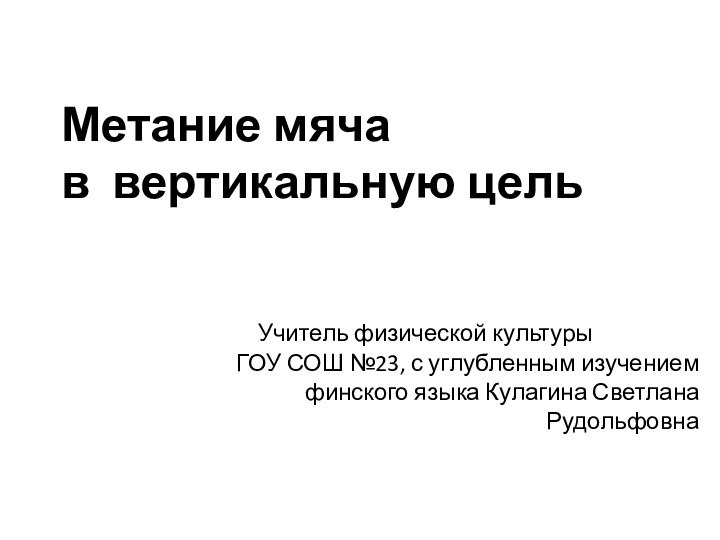 Метание мяча
в вертикальную цель

Учитель физической культуры ГОУ СОШ №23, с углубленным изучением финского языка Кулагина Светлана Рудольфовна